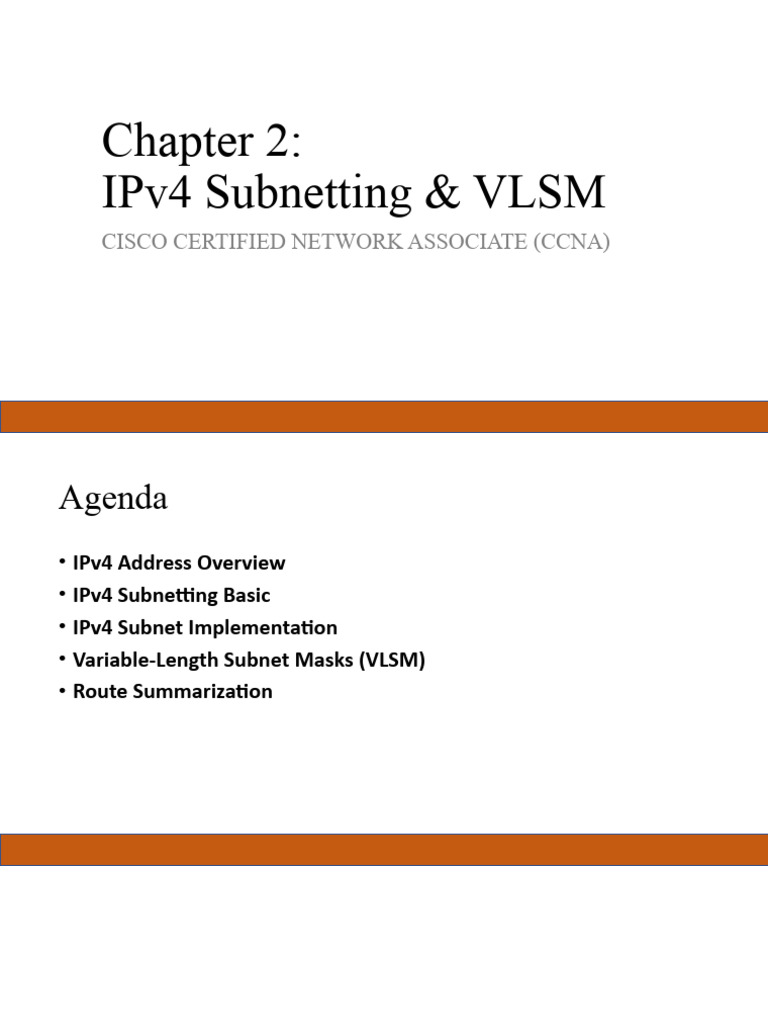 Chapter 2:
IPv4 Subnetting & VLSM

CISCO CERTIFIED NETWORK ASSOCIATE (CCNA)

Agenda

• IPv4 Address Overview
• IPv4 Subnetting Basic
• IPv4 Subnet Implementation
• Variable-Length Subnet Masks (VLSM)
• Route Summarization